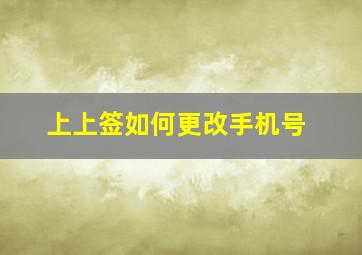 上上签如何更改手机号